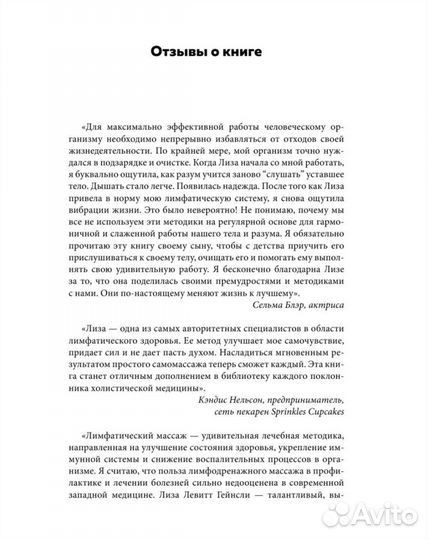 Отзывы о книге

«Для максимально эффективной работы человеческому организму необходимо непрерывно избавляться от отходов своей жизнедеятельности. По крайней мере, мой организм точно нуждался в подзарядке и очистке. Когда Лиза начала со мной работать, я буквально ощутила, как разум учится заново "слушать" уставшее тело. Дышать стало легче. Появилась надежда. После того как Лиза привела в норму мою лимфатическую систему, я снова ощутила вибрации жизни. Это было невероятно! Не понимаю, почему мы все не используем эти методики на регулярной основе для гармоничной и слаженной работы нашего тела и разума. Я обязательно прочитаю эту книгу своему сыну, чтобы с детства приучить его прислушиваться к своему телу, очищать его и помогать ему выполнять свою удивительную работу. Я бесконечно благодарна Лизе за то, что она поделилась своими премудростями и методиками с нами. Они по-настоящему меняют жизнь к лучшему».
Сельма Блэр, актриса

«Лиза — одна из самых авторитетных специалистов в области лимфатического здоровья. Ее метод улучшает мое самочувствие, придает сил и не дает пасть духом. Насладиться мгновенным результатом простого самомассажа теперь сможет каждый. Эта книга станет отличным дополнением в библиотеку каждого поклонника холистической медицины».
Кэндис Нельсон, предприниматель, сеть пекарен Sprinkles Cupcakes

«Лимфатический массаж — удивительная лечебная методика, направленная на улучшение состояния здоровья, укрепление иммунной системы и снижение воспалительных процессов в организме. Я считаю, что польза лимфодренажного массажа в профилактике и лечении болезней сильно недооценена в современной западной медицине. Лиза Левитт Гейнсли — талантливый, вы-

Avito